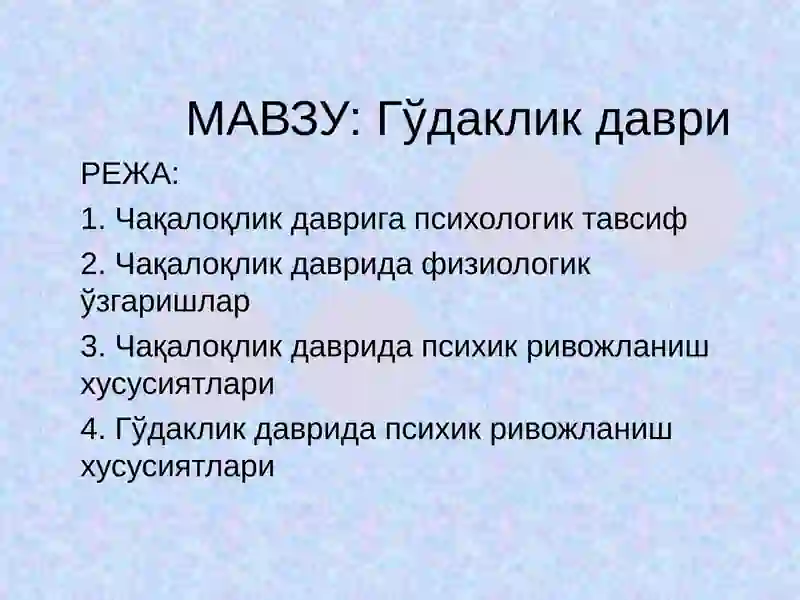 МАВЗУ: Гўдаклик даври

РЕЖА:

1. Чақалоқлик даврига психологик тавсиф

2. Чақалоқлик даврида физиологик ўзгаришлар

3. Чақалоқлик даврида психик ривожланиш хусусиятлари

4. Гўдаклик даврида психик ривожланиш хусусиятлари